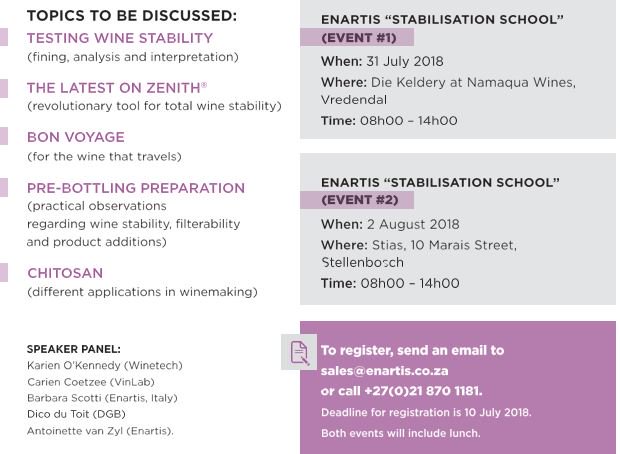 TOPICS TO BE DISCUSSED:

TESTING WINE STABILITY
(fining, analysis and interpretation)

THE LATEST ON ZENITH®
(revolutionary tool for total wine stability)

BON VOYAGE
(for the wine that travels)

PRE-BOTTLING PREPARATION
(practical observations regarding wine stability, filterability and product additions)

CHITOSAN
(different applications in winemaking)

SPEAKER PANEL:
Karien O'Kennedy (Winetech)
Carien Coetzee (VinLab)
Barbara Scotti (Enartis, Italy)
Dico du Toit (DGB)
Antoinette van Zyl (Enartis).

ENARTIS "STABILISATION SCHOOL"
(EVENT #1)
When: 31 July 2018
Where: Die Keldery at Namaqua Wines, Vredendal
Time: 08h00 – 14h00

ENARTIS "STABILISATION SCHOOL"
(EVENT #2)
When: 2 August 2018
Where: Stias, 10 Marais Street, Stellenbosch
Time: 08h00 – 14h00

To register, send an email to sales@enartis.co.za or call +27(0)21 870 1181.
Deadline for registration is 10 July 2018.
Both events will include lunch.